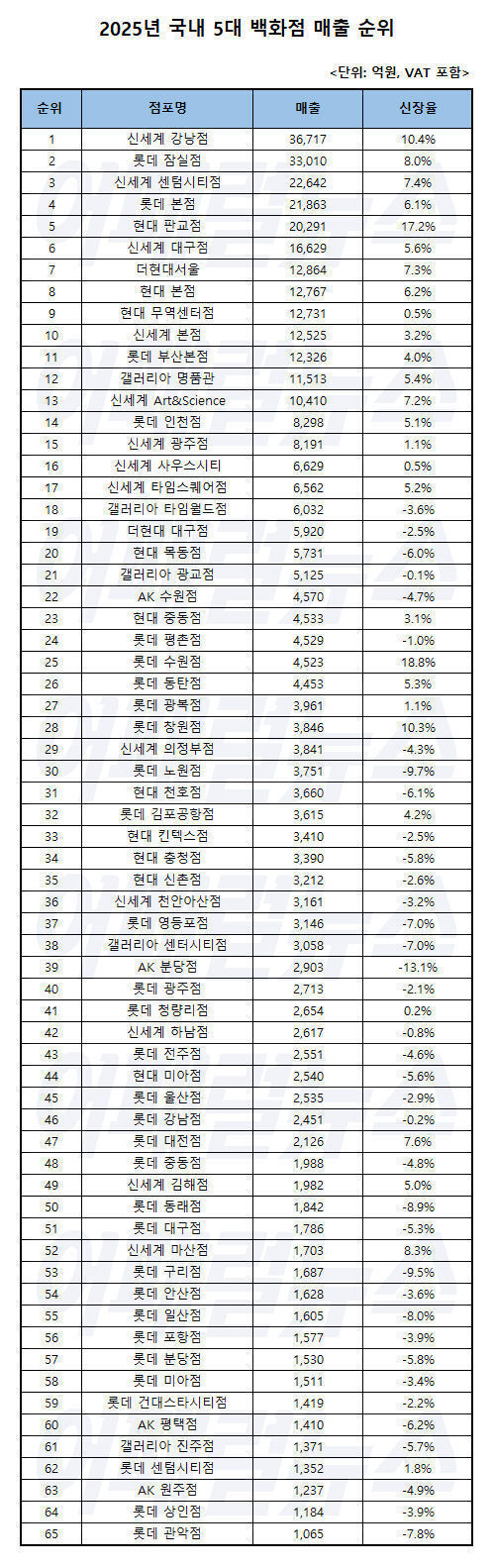 2025년 국내 5대 백화점 매출 순위

<단위: 억원, VAT 포함>

| 순위 | 점포명 | 매출 | 신장율 |
|---|---|---|---|
| 1 | 신세계 강남점 | 36,717 | 10.4% |
| 2 | 롯데 잠실점 | 33,010 | 8.0% |
| 3 | 신세계 센텀시티점 | 22,642 | 7.4% |
| 4 | 롯데 본점 | 21,863 | 6.1% |
| 5 | 현대 판교점 | 20,291 | 17.2% |
| 6 | 신세계 대구점 | 16,629 | 5.6% |
| 7 | 더현대서울 | 12,864 | 7.3% |
| 8 | 현대 본점 | 12,767 | 6.2% |
| 9 | 현대 무역센터점 | 12,731 | 0.5% |
| 10 | 신세계 본점 | 12,525 | 3.2% |
| 11 | 롯데 부산본점 | 12,326 | 4.0% |
| 12 | 갤러리아 명품관 | 11,513 | 5.4% |
| 13 | 신세계 Art&Science | 10,410 | 7.2% |
| 14 | 롯데 인천점 | 8,298 | 5.1% |
| 15 | 신세계 광주점 | 8,191 | 1.1% |
| 16 | 신세계 사우스시티 | 6,629 | 0.5% |
| 17 | 신세계 타임스퀘어점 | 6,562 | 5.2% |
| 18 | 갤러리아 타임월드점 | 6,032 | -3.6% |
| 19 | 더현대 대구점 | 5,920 | -2.5% |
| 20 | 현대 목동점 | 5,731 | -6.0% |
| 21 | 갤러리아 광교점 | 5,125 | -0.1% |
| 22 | AK 수원점 | 4,570 | -4.7% |
| 23 | 현대 중동점 | 4,533 | 3.1% |
| 24 | 롯데 평촌점 | 4,529 | -1.0% |
| 25 | 롯데 수원점 | 4,523 | 18.8% |
| 26 | 롯데 동탄점 | 4,453 | 5.3% |
| 27 | 롯데 광복점 | 3,961 | 1.1% |
| 28 | 롯데 창원점 | 3,846 | 10.3% |
| 29 | 신세계 의정부점 | 3,841 | -4.3% |
| 30 | 롯데 노원점 | 3,751 | -9.7% |
| 31 | 현대 천호점 | 3,660 | -6.1% |
| 32 | 롯데 김포공항점 | 3,615 | 4.2% |
| 33 | 현대 킨텍스점 | 3,410 | -2.5% |
| 34 | 현대 충청점 | 3,390 | -5.8% |
| 35 | 현대 신촌점 | 3,212 | -2.6% |
| 36 | 신세계 천안아산점 | 3,161 | -3.2% |
| 37 | 롯데 영등포점 | 3,146 | -7.0% |
| 38 | 갤러리아 센터시티점 | 3,058 | -7.0% |
| 39 | AK 분당점 | 2,903 | -13.1% |
| 40 | 롯데 광주점 | 2,713 | -2.1% |
| 41 | 롯데 청량리점 | 2,654 | 0.2% |
| 42 | 신세계 하남점 | 2,617 | -0.8% |
| 43 | 롯데 전주점 | 2,551 | -4.6% |
| 44 | 현대 미아점 | 2,540 | -5.6% |
| 45 | 롯데 울산점 | 2,535 | -2.9% |
| 46 | 롯데 강남점 | 2,451 | -0.2% |
| 47 | 롯데 대전점 | 2,126 | 7.6% |
| 48 | 롯데 중동점 | 1,988 | -4.8% |
| 49 | 신세계 김해점 | 1,982 | 5.0% |
| 50 | 롯데 동래점 | 1,842 | -8.9% |
| 51 | 롯데 대구점 | 1,786 | -5.3% |
| 52 | 신세계 마산점 | 1,703 | 8.3% |
| 53 | 롯데 구리점 | 1,687 | -9.5% |
| 54 | 롯데 안산점 | 1,628 | -3.6% |
| 55 | 롯데 일산점 | 1,605 | -8.0% |
| 56 | 롯데 포항점 | 1,577 | -3.9% |
| 57 | 롯데 분당점 | 1,530 | -5.8% |
| 58 | 롯데 미아점 | 1,511 | -3.4% |
| 59 | 롯데 건대스타시티점 | 1,419 | -2.2% |
| 60 | AK 평택점 | 1,410 | -6.2% |
| 61 | 갤러리아 진주점 | 1,371 | -5.7% |
| 62 | 롯데 센텀시티점 | 1,352 | 1.8% |
| 63 | AK 원주점 | 1,237 | -4.9% |
| 64 | 롯데 상인점 | 1,184 | -3.9% |
| 65 | 롯데 관악점 | 1,065 | -7.8% |